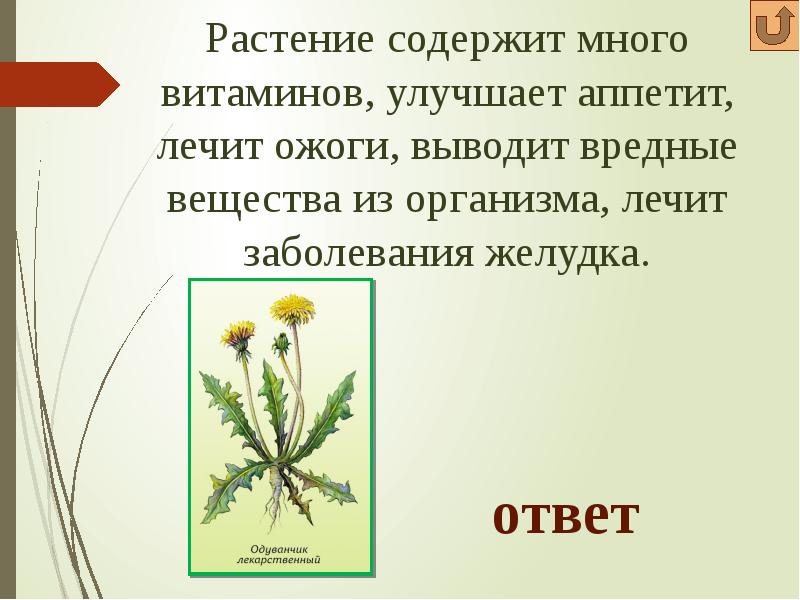 Растение содержит много витаминов, улучшает аппетит, лечит ожоги, выводит вредные вещества из организма, лечит заболевания желудка.

Одуванчик лекарственный

ответ